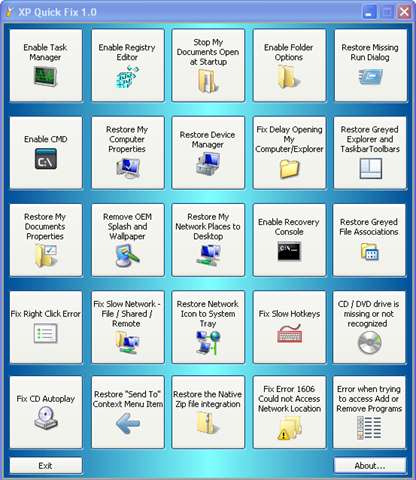 XP Quick Fix 1.0

Enable Task Manager

Enable Registry Editor

Stop My Documents Open at Startup

Enable Folder Options

Restore Missing Run Dialog

Enable CMD

C:\

Restore My Computer Properties

Restore Device Manager

Fix Delay Opening My Computer/Explorer

Restore Greyed Explorer and TaskbarToolbars

Restore My Documents Properties

Remove OEM Splash and Wallpaper

Restore My Network Places to Desktop

Enable Recovery Console

Restore Greyed File Associations

Fix Right Click Error

Fix Slow Network - File / Shared / Remote

Restore Network Icon to System Tray

Fix Slow Hotkeys

CD / DVD drive is missing or not recognized

Fix CD Autoplay

Restore "Send To" Context Menu Item

Restore the Native Zip file integration

Fix Error 1606 Could not Access Network Location

Error when trying to access Add or Remove Programs

Exit

About...